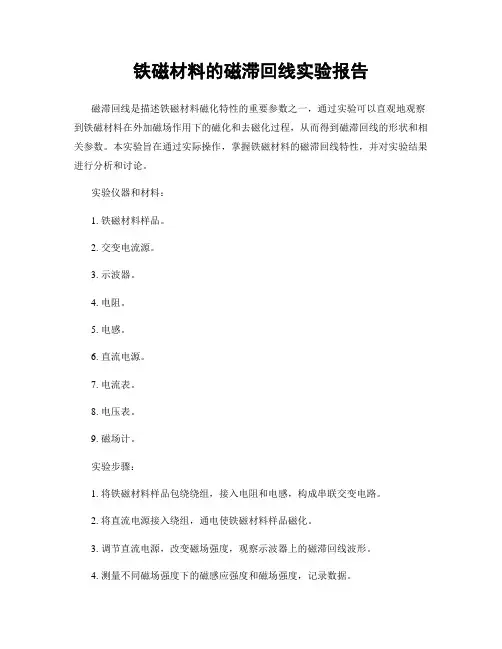 铁磁材料的磁滞回线实验报告

磁滞回线是描述铁磁材料磁化特性的重要参数之一，通过实验可以直观地观察到铁磁材料在外加磁场作用下的磁化和去磁化过程，从而得到磁滞回线的形状和相关参数。本实验旨在通过实际操作，掌握铁磁材料的磁滞回线特性，并对实验结果进行分析和讨论。

实验仪器和材料：

1. 铁磁材料样品。

2. 交变电流源。

3. 示波器。

4. 电阻。

5. 电感。

6. 直流电源。

7. 电流表。

8. 电压表。

9. 磁场计。

实验步骤：

1. 将铁磁材料样品包绕绕组，接入电阻和电感，构成串联交变电路。

2. 将直流电源接入绕组，通电使铁磁材料样品磁化。

3. 调节直流电源，改变磁场强度，观察示波器上的磁滞回线波形。

4. 测量不同磁场强度下的磁感应强度和磁场强度，记录数据。